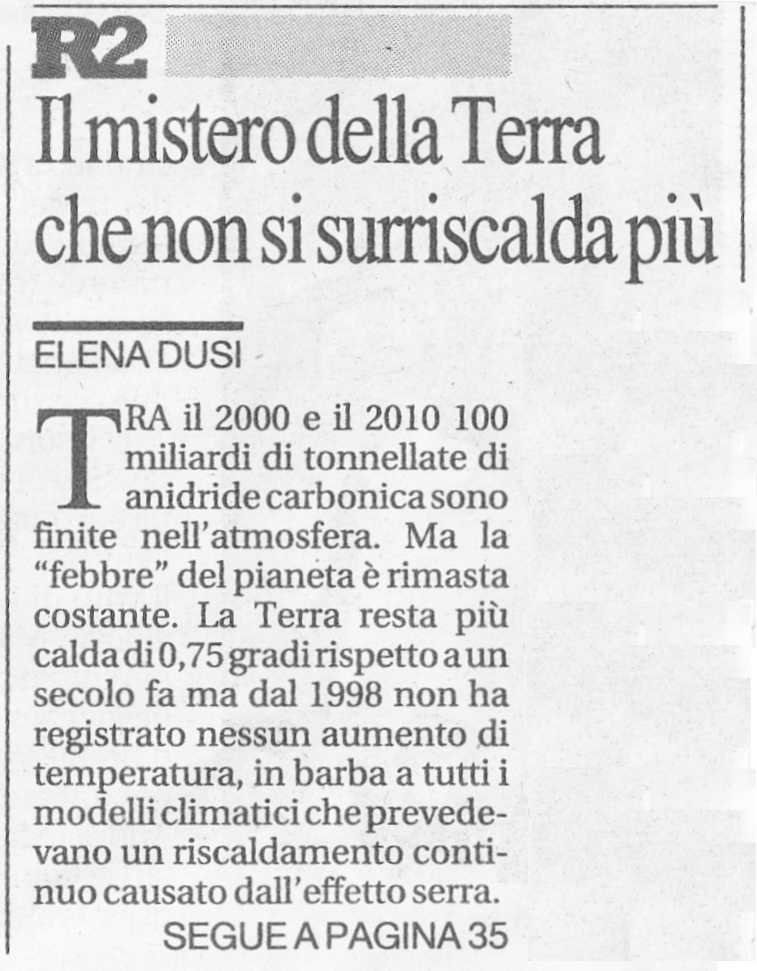 R2

Il mistero della Terra che non si surriscalda più

ELENA DUSI

TRA il 2000 e il 2010 100 miliardi di tonnellate di anidride carbonica sono finite nell'atmosfera. Ma la "febbre" del pianeta è rimasta costante. La Terra resta più calda di 0,75 gradi rispetto a un secolo fa ma dal 1998 non ha registrato nessun aumento di temperatura, in barba a tutti i modelli climatici che prevedevano un riscaldamento continuo causato dall'effetto serra.

SEGUE A PAGINA 35